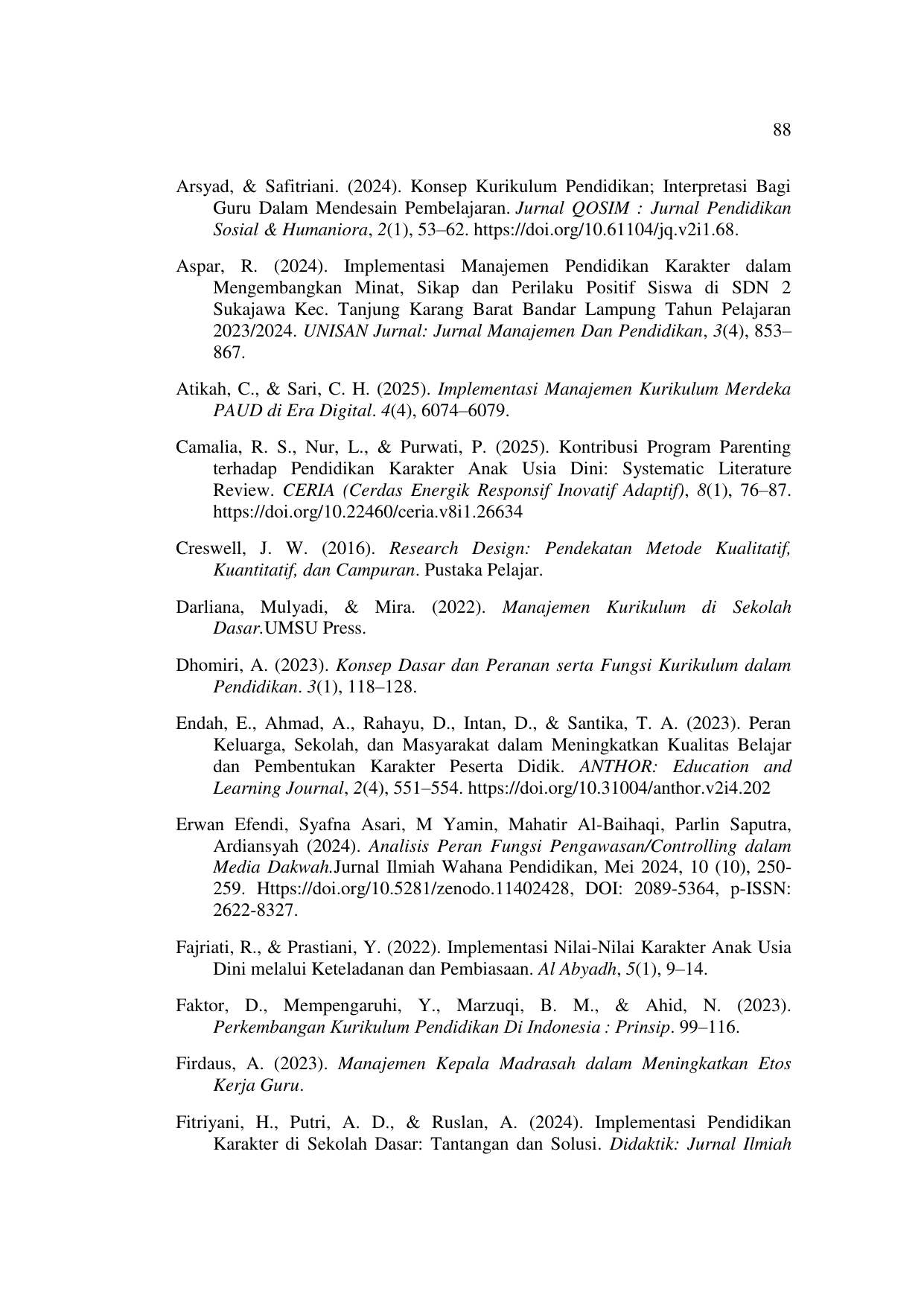 88

Arsyad, & Safitriani. (2024). Konsep Kurikulum Pendidikan; Interpretasi Bagi Guru Dalam Mendesain Pembelajaran. Jurnal QOSIM : Jurnal Pendidikan Sosial & Humaniora, 2(1), 53–62. https://doi.org/10.61104/jq.v2i1.68.

Aspar, R. (2024). Implementasi Manajemen Pendidikan Karakter dalam Mengembangkan Minat, Sikap dan Perilaku Positif Siswa di SDN 2 Sukajawa Kec. Tanjung Karang Barat Bandar Lampung Tahun Pelajaran 2023/2024. UNISAN Jurnal: Jurnal Manajemen Dan Pendidikan, 3(4), 853–867.

Atikah, C., & Sari, C. H. (2025). Implementasi Manajemen Kurikulum Merdeka PAUD di Era Digital. 4(4), 6074–6079.

Camalia, R. S., Nur, L., & Purwati, P. (2025). Kontribusi Program Parenting terhadap Pendidikan Karakter Anak Usia Dini: Systematic Literature Review. CERIA (Cerdas Energik Responsif Inovatif Adaptif), 8(1), 76–87. https://doi.org/10.22460/ceria.v8i1.26634

Creswell, J. W. (2016). Research Design: Pendekatan Metode Kualitatif, Kuantitatif, dan Campuran. Pustaka Pelajar.

Darliana, Mulyadi, & Mira. (2022). Manajemen Kurikulum di Sekolah Dasar.UMSU Press.

Dhomiri, A. (2023). Konsep Dasar dan Peranan serta Fungsi Kurikulum dalam Pendidikan. 3(1), 118–128.

Endah, E., Ahmad, A., Rahayu, D., Intan, D., & Santika, T. A. (2023). Peran Keluarga, Sekolah, dan Masyarakat dalam Meningkatkan Kualitas Belajar dan Pembentukan Karakter Peserta Didik. ANTHOR: Education and Learning Journal, 2(4), 551–554. https://doi.org/10.31004/anthor.v2i4.202

Erwan Efendi, Syafna Asari, M Yamin, Mahatir Al-Baihaqi, Parlin Saputra, Ardiansyah (2024). Analisis Peran Fungsi Pengawasan/Controlling dalam Media Dakwah.Jurnal Ilmiah Wahana Pendidikan, Mei 2024, 10 (10), 250-259. Https://doi.org/10.5281/zenodo.11402428, DOI: 2089-5364, p-ISSN: 2622-8327.

Fajriati, R., & Prastiani, Y. (2022). Implementasi Nilai-Nilai Karakter Anak Usia Dini melalui Keteladanan dan Pembiasaan. Al Abyadh, 5(1), 9–14.

Faktor, D., Mempengaruhi, Y., Marzuqi, B. M., & Ahid, N. (2023). Perkembangan Kurikulum Pendidikan Di Indonesia : Prinsip. 99–116.

Firdaus, A. (2023). Manajemen Kepala Madrasah dalam Meningkatkan Etos Kerja Guru.

Fitriyani, H., Putri, A. D., & Ruslan, A. (2024). Implementasi Pendidikan Karakter di Sekolah Dasar: Tantangan dan Solusi. Didaktik: Jurnal Ilmiah